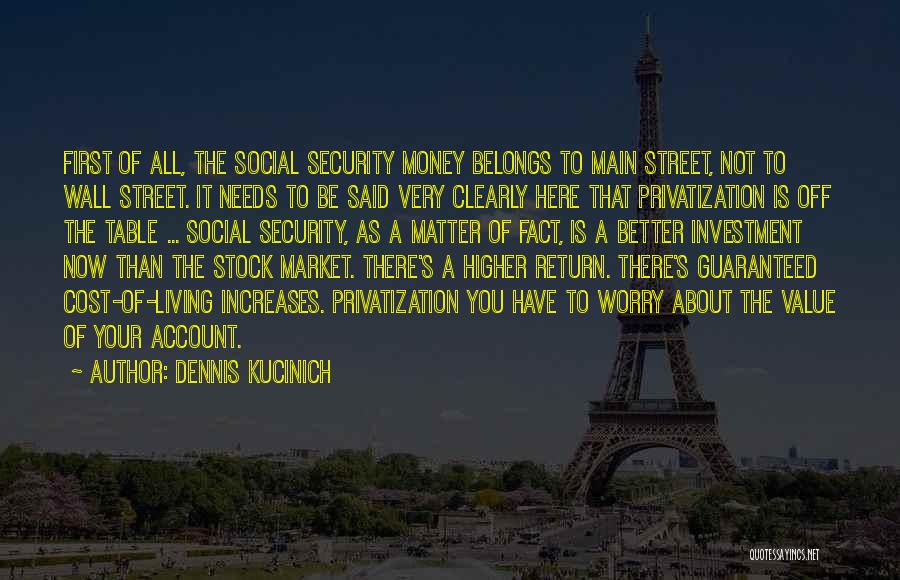 FIRST OF ALL, THE SOCIAL SECURITY MONEY BELONGS TO MAIN STREET, NOT TO WALL STREET. IT NEEDS TO BE SAID VERY CLEARLY HERE THAT PRIVATIZATION IS OFF THE TABLE ... SOCIAL SECURITY, AS A MATTER OF FACT, IS A BETTER INVESTMENT NOW THAN THE STOCK MARKET. THERE'S A HIGHER RETURN. THERE'S GUARANTEED COST-OF-LIVING INCREASES. PRIVATIZATION YOU HAVE TO WORRY ABOUT THE VALUE OF YOUR ACCOUNT.

~ AUTHOR: DENNIS KUCINICH

QUOTESSAYINGS.NET